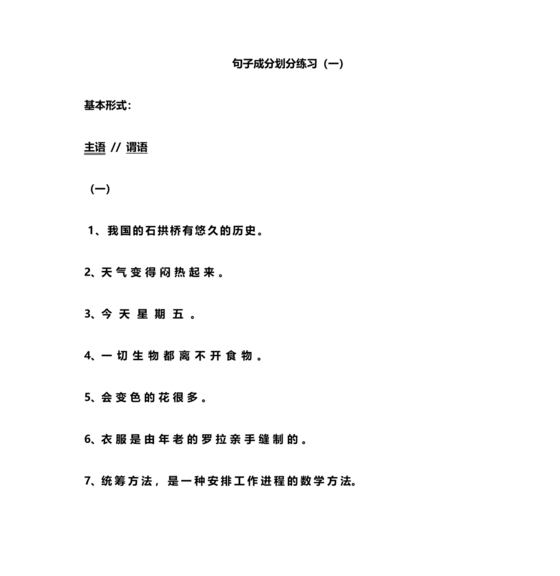 句子成分划分练习（一）

基本形式：

主语 // 谓语

（一）

1、我国的石拱桥有悠久的历史。

2、天气变得闷热起来。

3、今天星期五。

4、一切生物都离不开食物。

5、会变色的花很多。

6、衣服是由年老的罗拉亲手缝制的。

7、统筹方法，是一种安排工作进程的数学方法。